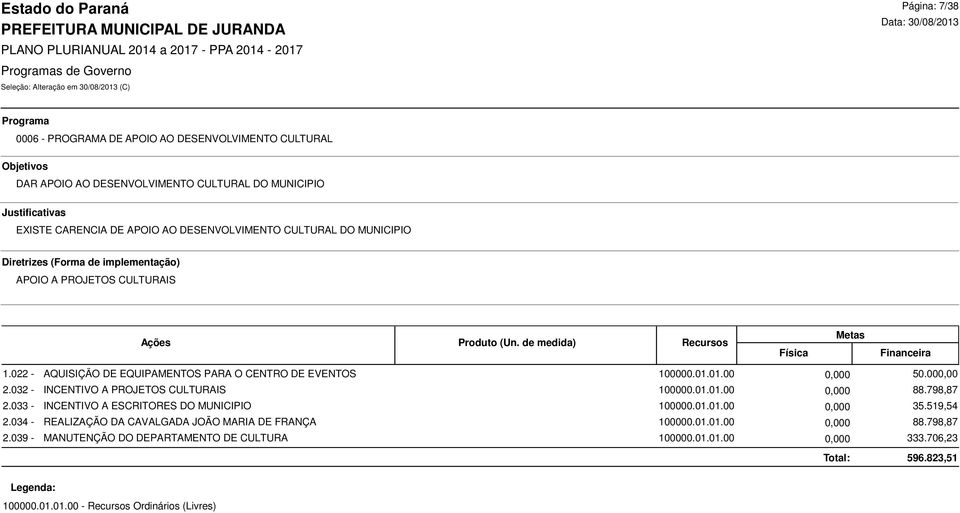 Estado do Paraná
PREFEITURA MUNICIPAL DE JURANDA
PLANO PLURIANUAL 2014 a 2017 - PPA 2014 - 2017
Programas de Governo
Seleção: Alteração em 30/08/2013 (C)

Página: 7/38
Data: 30/08/2013

Programa
0006 - PROGRAMA DE APOIO AO DESENVOLVIMENTO CULTURAL

Objetivos
DAR APOIO AO DESENVOLVIMENTO CULTURAL DO MUNICIPIO

Justificativas
EXISTE CARENCIA DE APOIO AO DESENVOLVIMENTO CULTURAL DO MUNICIPIO

Diretrizes (Forma de implementação)
APOIO A PROJETOS CULTURAIS

| Ações | Produto (Un. de medida) | Recursos | Metas Física | Metas Financeira |
|---|---|---|---|---|
| 1.022 - AQUISIÇÃO DE EQUIPAMENTOS PARA O CENTRO DE EVENTOS | | 100000.01.01.00 | 0,000 | 50.000,00 |
| 2.032 - INCENTIVO A PROJETOS CULTURAIS | | 100000.01.01.00 | 0,000 | 88.798,87 |
| 2.033 - INCENTIVO A ESCRITORES DO MUNICIPIO | | 100000.01.01.00 | 0,000 | 35.519,54 |
| 2.034 - REALIZAÇÃO DA CAVALGADA JOÃO MARIA DE FRANÇA | | 100000.01.01.00 | 0,000 | 88.798,87 |
| 2.039 - MANUTENÇÃO DO DEPARTAMENTO DE CULTURA | | 100000.01.01.00 | 0,000 | 333.706,23 |
| | | | Total: | 596.823,51 |

Legenda:
100000.01.01.00 - Recursos Ordinários (Livres)